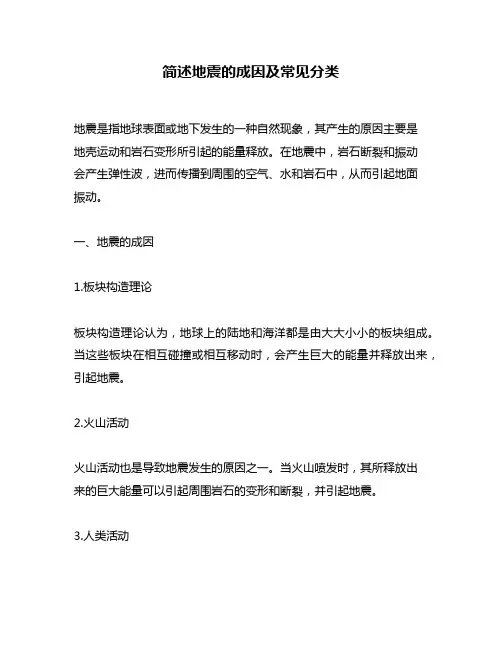 简述地震的成因及常见分类

地震是指地球表面或地下发生的一种自然现象，其产生的原因主要是地壳运动和岩石变形所引起的能量释放。在地震中，岩石断裂和振动会产生弹性波，进而传播到周围的空气、水和岩石中，从而引起地面振动。

一、地震的成因

1.板块构造理论

板块构造理论认为，地球上的陆地和海洋都是由大大小小的板块组成。当这些板块在相互碰撞或相互移动时，会产生巨大的能量并释放出来，引起地震。

2.火山活动

火山活动也是导致地震发生的原因之一。当火山喷发时，其所释放出来的巨大能量可以引起周围岩石的变形和断裂，并引起地震。

3.人类活动